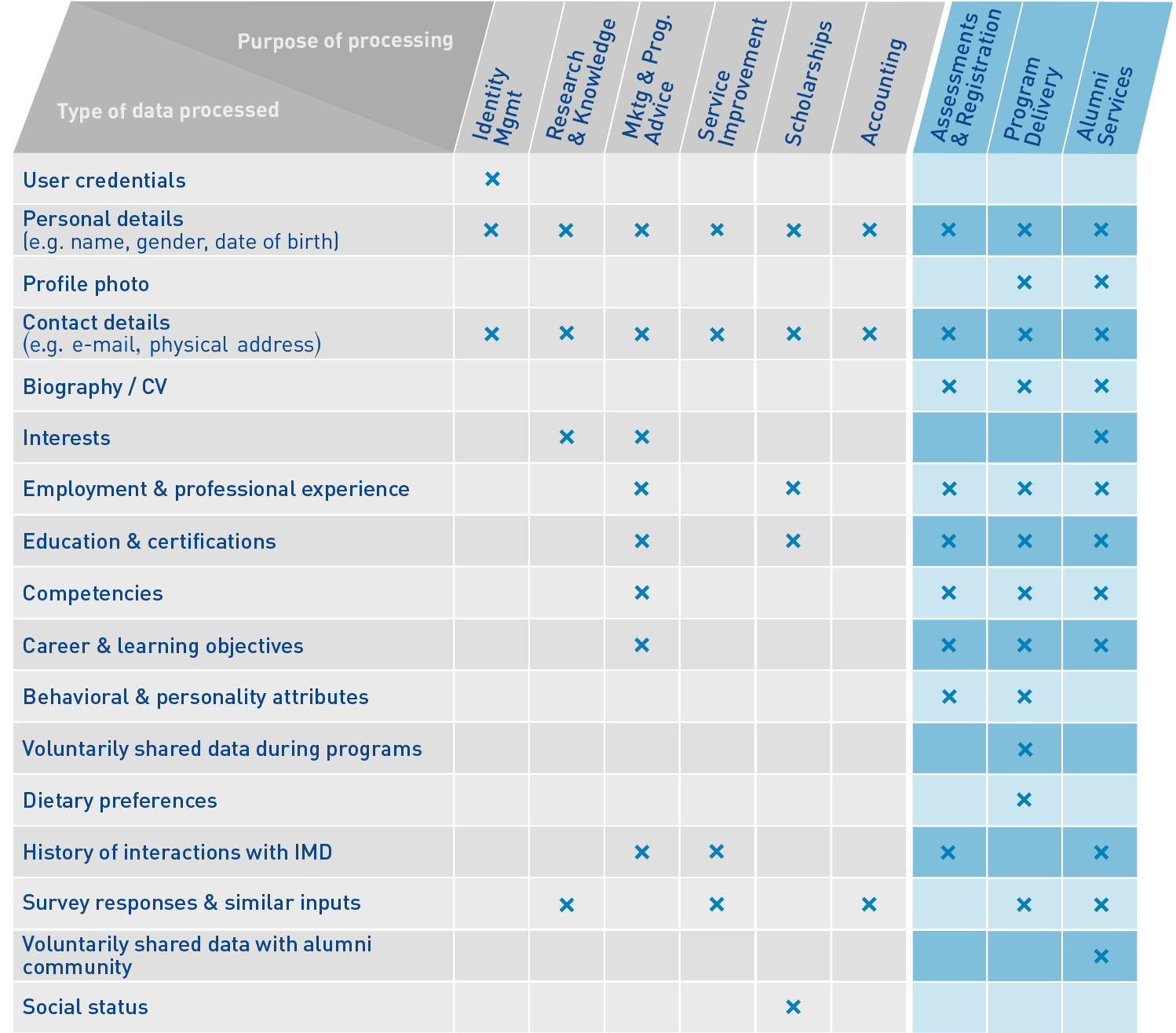 | Purpose of processing / Type of data processed | Identity Mgmt | Research & Knowledge | Mktg & Prog. Advice | Service Improvement | Scholarships | Accounting | Assessments & Registration | Program Delivery | Alumni Services |
|---|---|---|---|---|---|---|---|---|---|
| User credentials | × | | | | | | | | |
| Personal details (e.g. name, gender, date of birth) | × | × | × | × | × | × | × | × | × |
| Profile photo | | | | | | | | × | × |
| Contact details (e.g. e-mail, physical address) | × | × | × | × | × | × | × | × | × |
| Biography / CV | | | | | | | × | × | × |
| Interests | | × | × | | | | | | × |
| Employment & professional experience | | | × | | × | | × | × | × |
| Education & certifications | | | × | | × | | × | × | × |
| Competencies | | | × | | | | × | × | × |
| Career & learning objectives | | | × | | | | × | × | × |
| Behavioral & personality attributes | | | | | | | × | × | |
| Voluntarily shared data during programs | | | | | | | | × | |
| Dietary preferences | | | | | | | | × | |
| History of interactions with IMD | | | × | × | | | × | | × |
| Survey responses & similar inputs | | × | | × | | × | | × | × |
| Voluntarily shared data with alumni community | | | | | | | | | × |
| Social status | | | | | × | | | | |